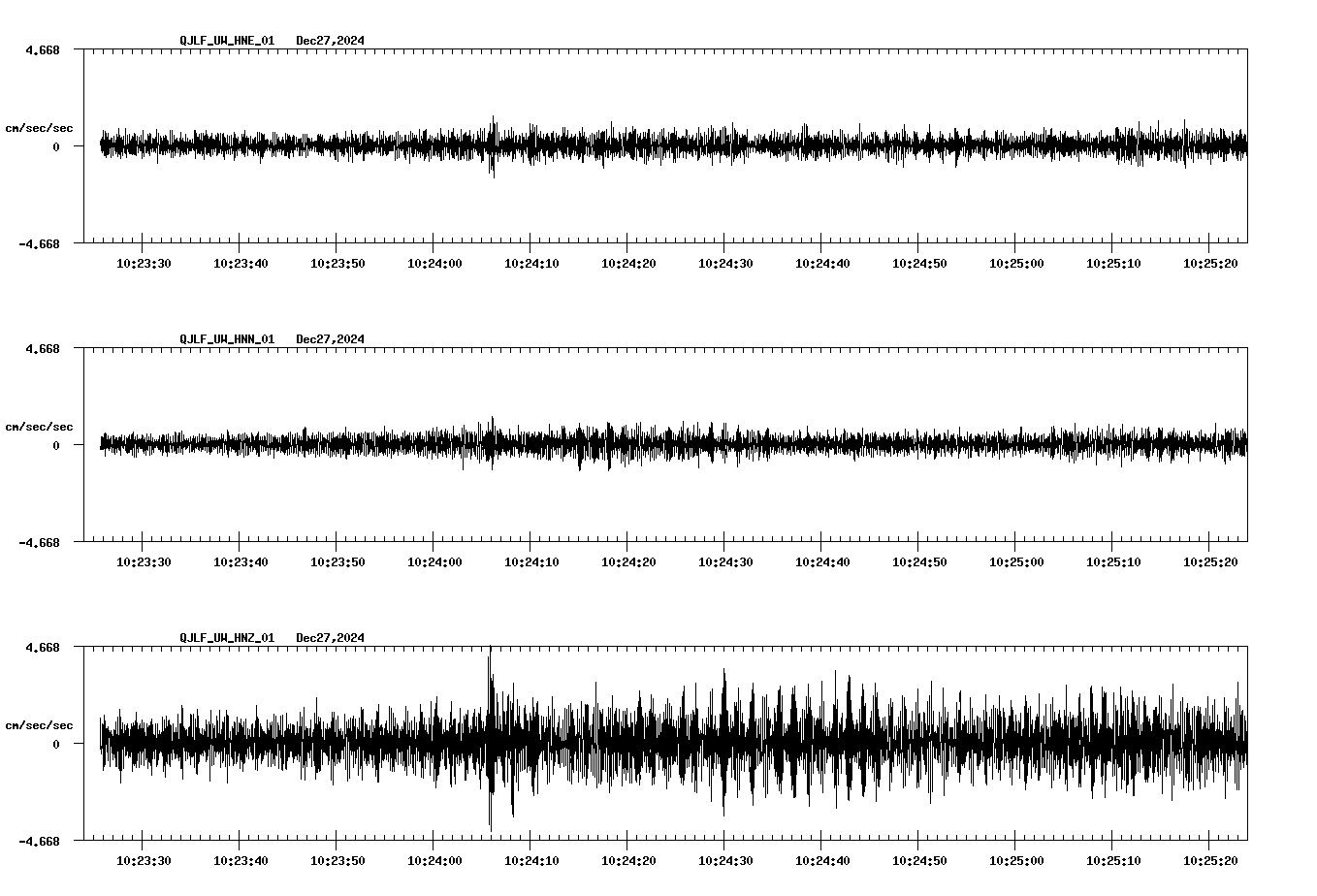 QJLF_UW_HNE_01 Dec27,2024

4.668

cm/sec/sec

0

-4.668

10:23:30 10:23:40 10:23:50 10:24:00 10:24:10 10:24:20 10:24:30 10:24:40 10:24:50 10:25:00 10:25:10 10:25:20

QJLF_UW_HNN_01 Dec27,2024

4.668

cm/sec/sec

0

-4.668

10:23:30 10:23:40 10:23:50 10:24:00 10:24:10 10:24:20 10:24:30 10:24:40 10:24:50 10:25:00 10:25:10 10:25:20

QJLF_UW_HNZ_01 Dec27,2024

4.668

cm/sec/sec

0

-4.668

10:23:30 10:23:40 10:23:50 10:24:00 10:24:10 10:24:20 10:24:30 10:24:40 10:24:50 10:25:00 10:25:10 10:25:20